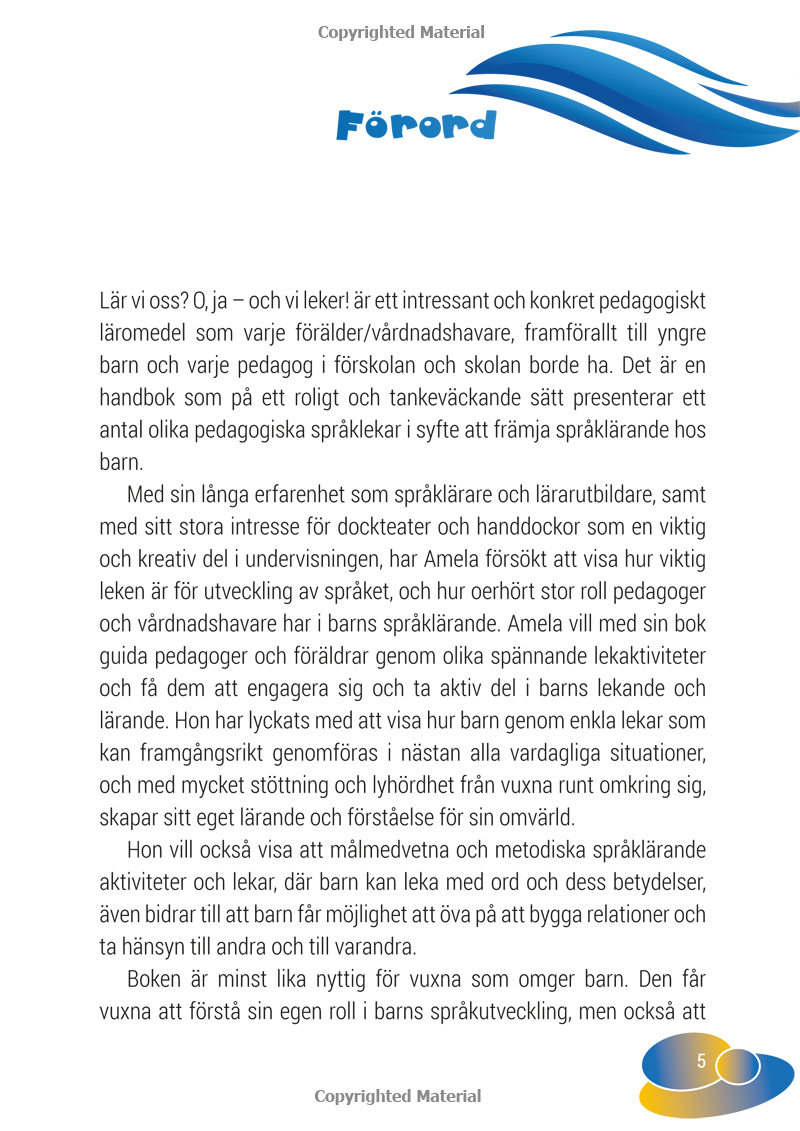 Copyrighted Material

Förord

Lär vi oss? O, ja – och vi leker! är ett intressant och konkret pedagogiskt läromedel som varje förälder/vårdnadshavare, framförallt till yngre barn och varje pedagog i förskolan och skolan borde ha. Det är en handbok som på ett roligt och tankeväckande sätt presenterar ett antal olika pedagogiska språklekar i syfte att främja språklärande hos barn.

Med sin långa erfarenhet som språklärare och lärarutbildare, samt med sitt stora intresse för dockteater och handdockor som en viktig och kreativ del i undervisningen, har Amela försökt att visa hur viktig leken är för utveckling av språket, och hur oerhört stor roll pedagoger och vårdnadshavare har i barns språklärande. Amela vill med sin bok guida pedagoger och föräldrar genom olika spännande lekaktiviteter och få dem att engagera sig och ta aktiv del i barns lekande och lärande. Hon har lyckats med att visa hur barn genom enkla lekar som kan framgångsrikt genomföras i nästan alla vardagliga situationer, och med mycket stöttning och lyhördhet från vuxna runt omkring sig, skapar sitt eget lärande och förståelse för sin omvärld.

Hon vill också visa att målmedvetna och metodiska språklärande aktiviteter och lekar, där barn kan leka med ord och dess betydelser, även bidrar till att barn får möjlighet att öva på att bygga relationer och ta hänsyn till andra och till varandra.

Boken är minst lika nyttig för vuxna som omger barn. Den får vuxna att förstå sin egen roll i barns språkutveckling, men också att

5

Copyrighted Material